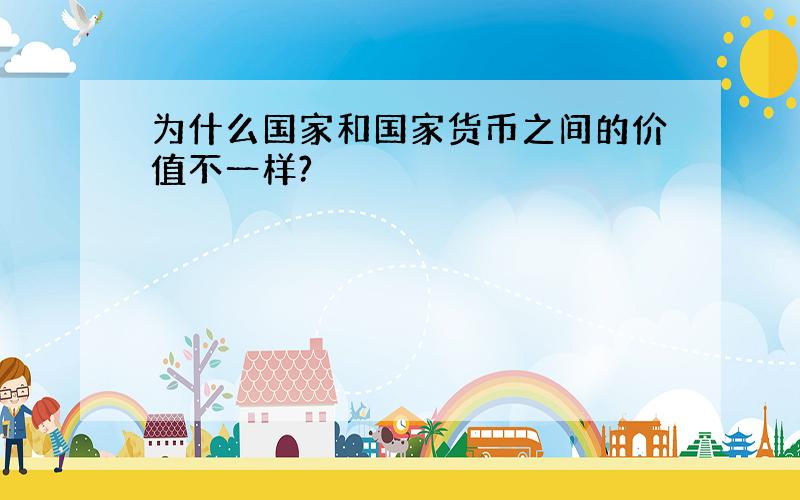 为什么国家和国家货币之间的价值不一样?